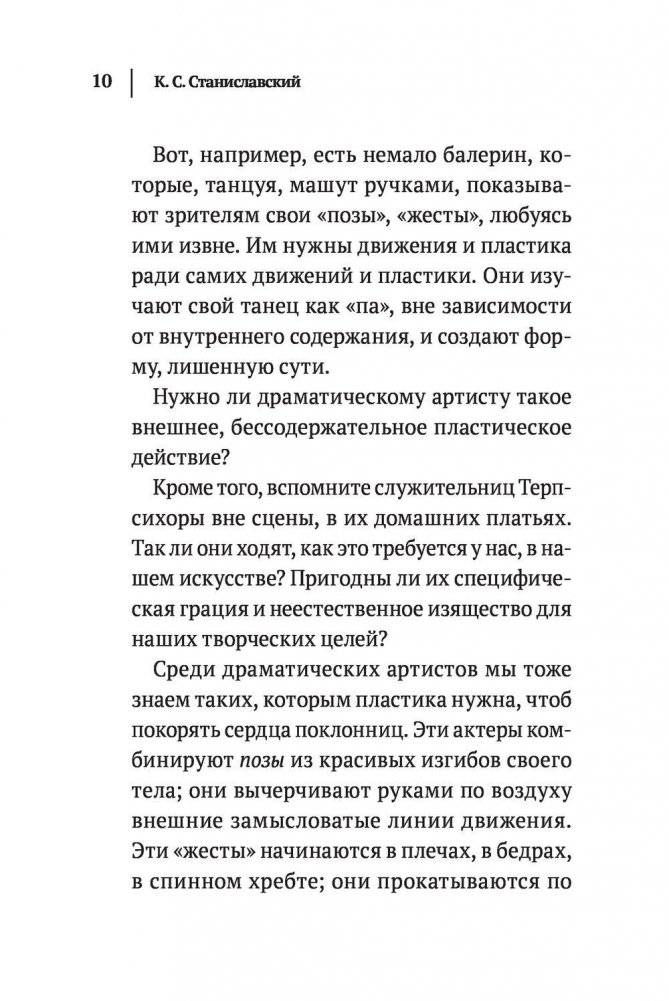 10 | К. С. Станиславский

Вот, например, есть немало балерин, которые, танцуя, машут ручками, показывают зрителям свои «позы», «жесты», любуясь ими извне. Им нужны движения и пластика ради самих движений и пластики. Они изучают свой танец как «па», вне зависимости от внутреннего содержания, и создают форму, лишенную сути.

Нужно ли драматическому артисту такое внешнее, бессодержательное пластическое действие?

Кроме того, вспомните служительниц Терпсихоры вне сцены, в их домашних платьях. Так ли они ходят, как это требуется у нас, в нашем искусстве? Пригодны ли их специфическая грация и неестественное изящество для наших творческих целей?

Среди драматических артистов мы тоже знаем таких, которым пластика нужна, чтоб покорять сердца поклонниц. Эти актеры комбинируют позы из красивых изгибов своего тела; они вычерчивают руками по воздуху внешние замысловатые линии движения. Эти «жесты» начинаются в плечах, в бедрах, в спинном хребте; они прокатываются по